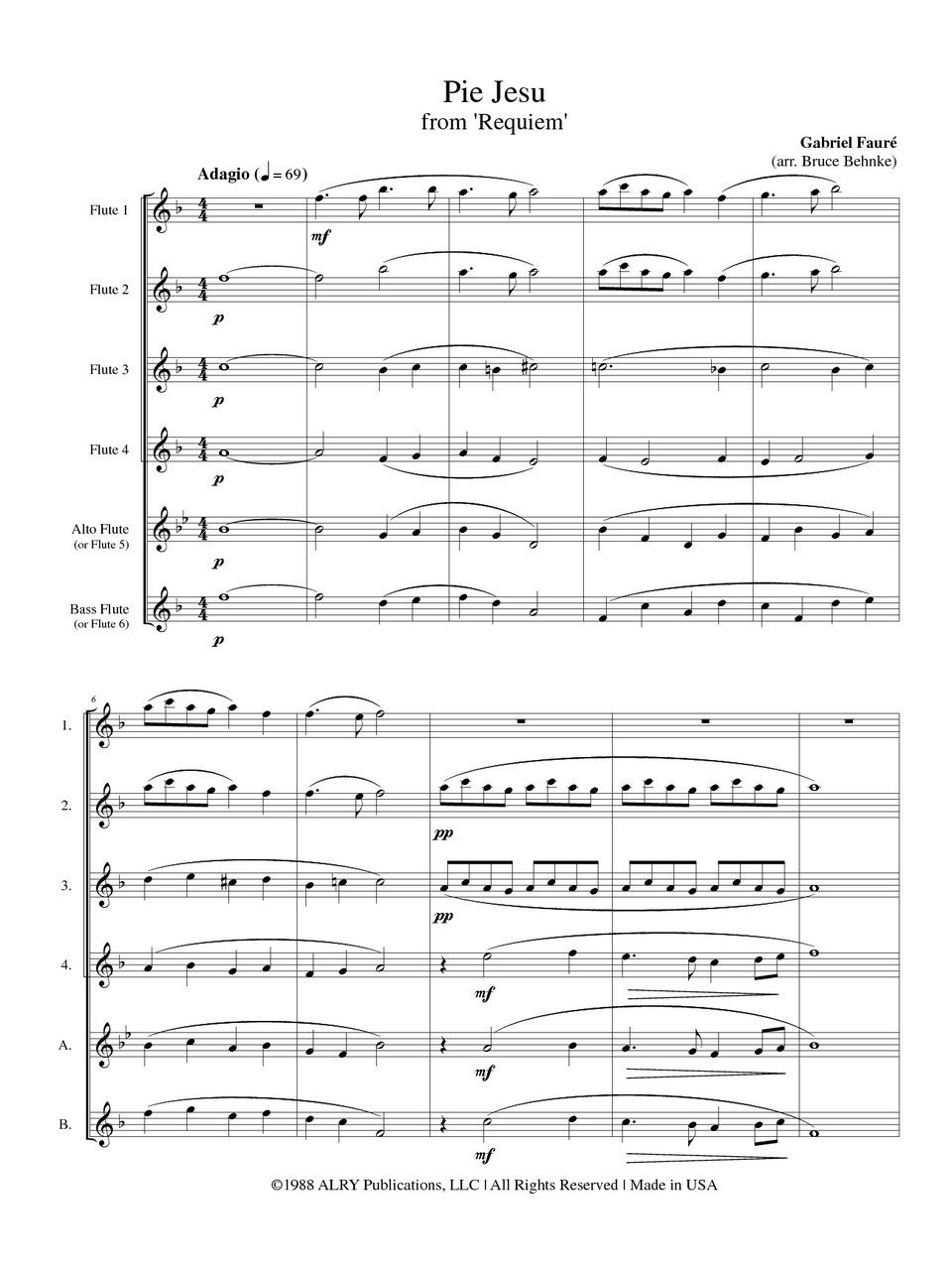 Pie Jesu
from 'Requiem'

Gabriel Fauré
(arr. Bruce Behnke)

Adagio (♩ = 69)

Flute 1
mf

Flute 2
p

Flute 3
p

Flute 4
p

Alto Flute
(or Flute 5)
p

Bass Flute
(or Flute 6)
p

6

1.

2.
pp

3.
pp

4.
mf

A.
mf

B.
mf

©1988 ALRY Publications, LLC | All Rights Reserved | Made in USA